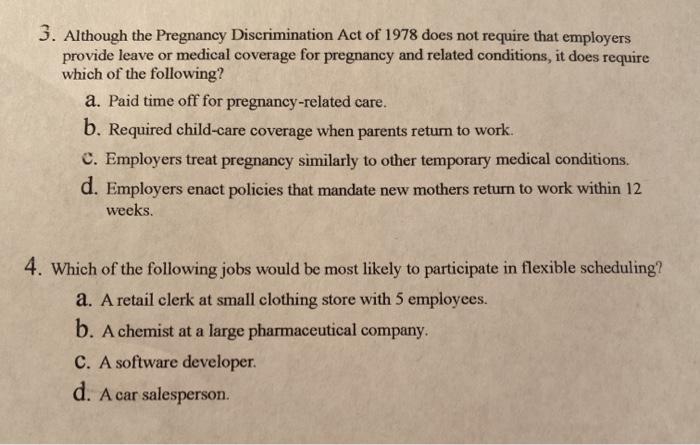 3. Although the Pregnancy Discrimination Act of 1978 does not require that employers provide leave or medical coverage for pregnancy and related conditions, it does require which of the following?

a. Paid time off for pregnancy-related care.

b. Required child-care coverage when parents return to work.

c. Employers treat pregnancy similarly to other temporary medical conditions.

d. Employers enact policies that mandate new mothers return to work within 12 weeks.

4. Which of the following jobs would be most likely to participate in flexible scheduling?

a. A retail clerk at small clothing store with 5 employees.

b. A chemist at a large pharmaceutical company.

c. A software developer.

d. A car salesperson.